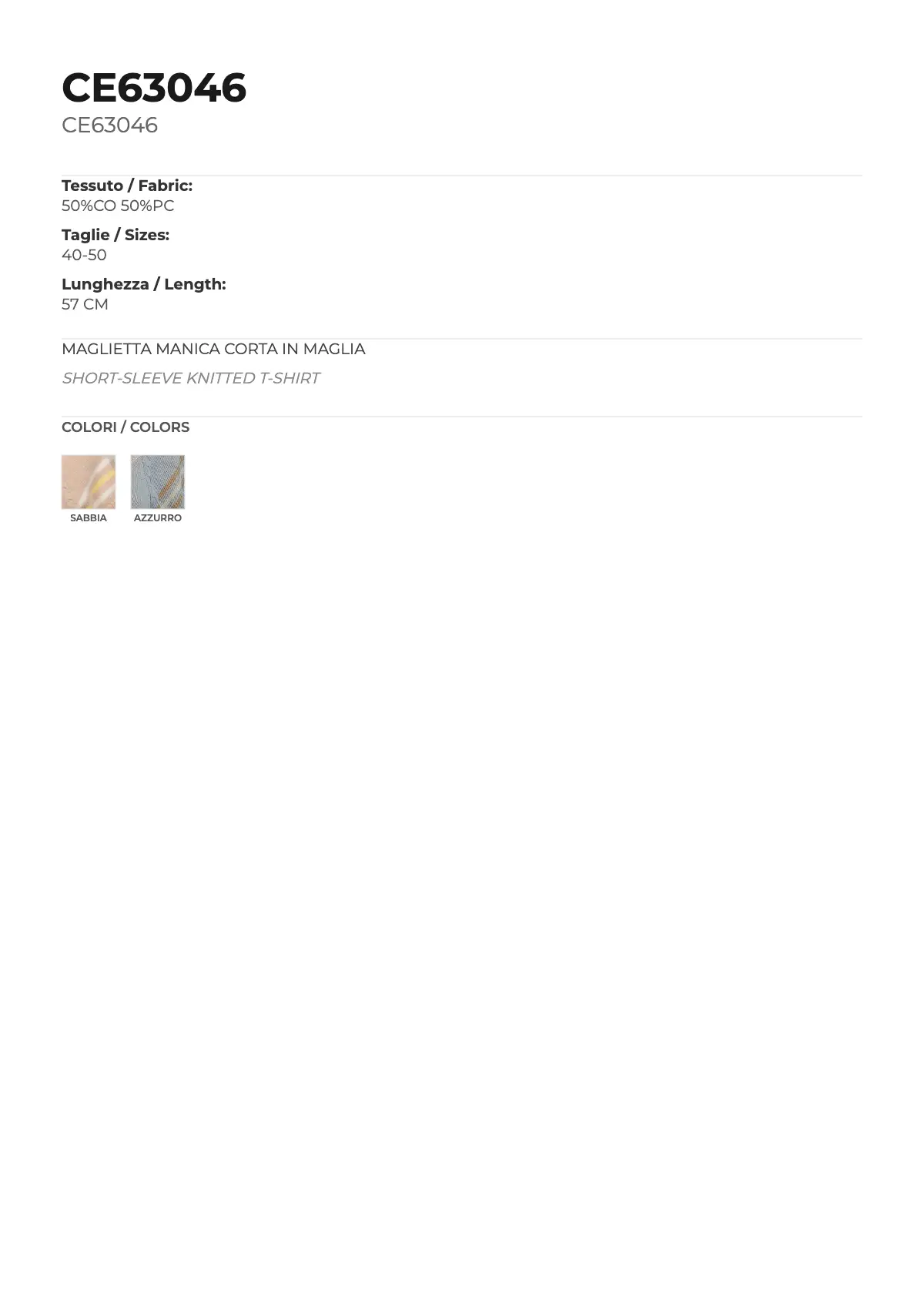 CE63046
CE63046

Tessuto / Fabric:
50%CO 50%PC

Taglie / Sizes:
40-50

Lunghezza / Length:
57 CM

MAGLIETTA MANICA CORTA IN MAGLIA

SHORT-SLEEVE KNITTED T-SHIRT

COLORI / COLORS

SABBIA
AZZURRO